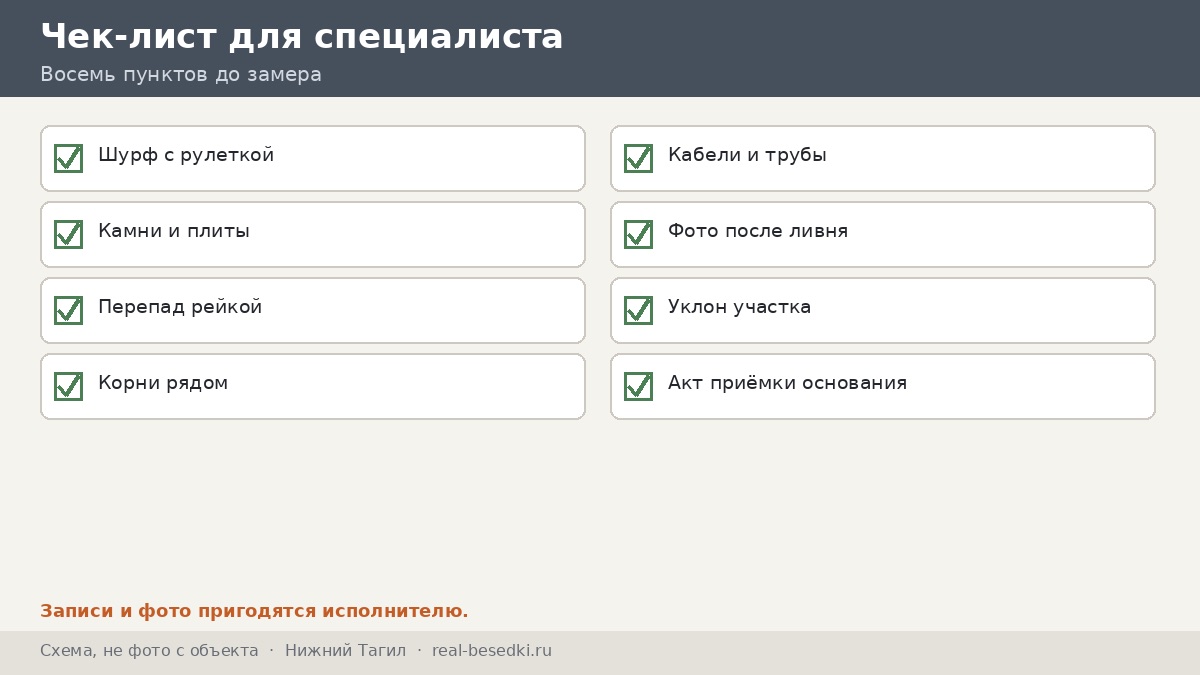 Чек-лист для специалиста

Восемь пунктов до замера

☑ Шурф с рулеткой

☑ Камни и плиты

☑ Перепад рейкой

☑ Корни рядом

☑ Кабели и трубы

☑ Фото после ливня

☑ Уклон участка

☑ Акт приёмки основания

Записи и фото пригодятся исполнителю.

Схема, не фото с объекта · Нижний Тагил · real-besedki.ru